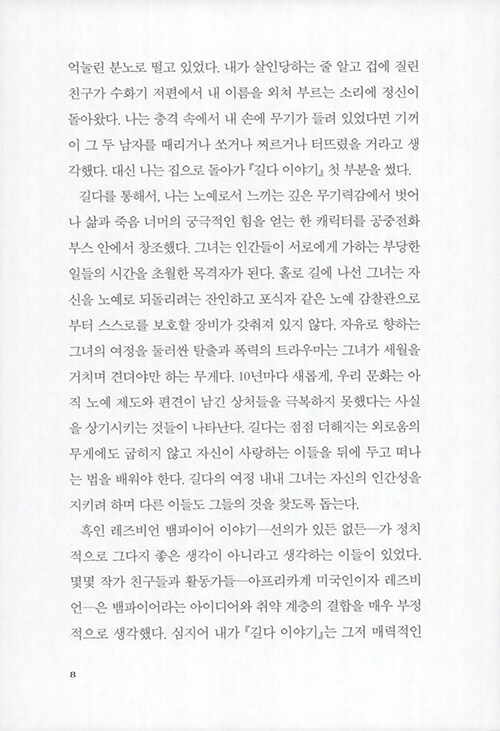 억눌린 분노로 떨고 있었다. 내가 살인당하는 줄 알고 겁에 질린 친구가 수화기 저편에서 내 이름을 외쳐 부르는 소리에 정신이 돌아왔다. 나는 충격 속에서 내 손에 무기가 들려 있었다면 기꺼이 그 두 남자를 때리거나 쏘거나 찌르거나 터뜨렸을 거라고 생각했다. 대신 나는 집으로 돌아가 『길다 이야기』 첫 부분을 썼다.

길다를 통해서, 나는 노예로서 느끼는 깊은 무기력감에서 벗어나 삶과 죽음 너머의 궁극적인 힘을 얻는 한 캐릭터를 공중전화 부스 안에서 창조했다. 그녀는 인간들이 서로에게 가하는 부당한 일들의 시간을 초월한 목격자가 된다. 홀로 길에 나선 그녀는 자신을 노예로 되돌리려는 잔인하고 포식자 같은 노예 감찰관으로부터 스스로를 보호할 장비가 갖춰져 있지 않다. 자유로 향하는 그녀의 여정을 둘러싼 탈출과 폭력의 트라우마는 그녀가 세월을 거치며 견뎌야만 하는 무게다. 10년마다 새롭게, 우리 문화는 아직 노예 제도와 편견이 남긴 상처들을 극복하지 못했다는 사실을 상기시키는 것들이 나타난다. 길다는 점점 더해지는 외로움의 무게에도 굽히지 않고 자신이 사랑하는 이들을 뒤에 두고 떠나는 법을 배워야 한다. 길다의 여정 내내 그녀는 자신의 인간성을 지키려 하며 다른 이들도 그들의 것을 찾도록 돕는다.

흑인 레즈비언 뱀파이어 이야기—선의가 있든 없든—가 정치적으로 그다지 좋은 생각이 아니라고 생각하는 이들이 있었다. 몇몇 작가 친구들과 활동가들—아프리카계 미국인이자 레즈비언—은 뱀파이어라는 아이디어와 취약 계층의 결합을 매우 부정적으로 생각했다. 심지어 내가 『길다 이야기』는 그저 매력적인

8